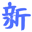 新